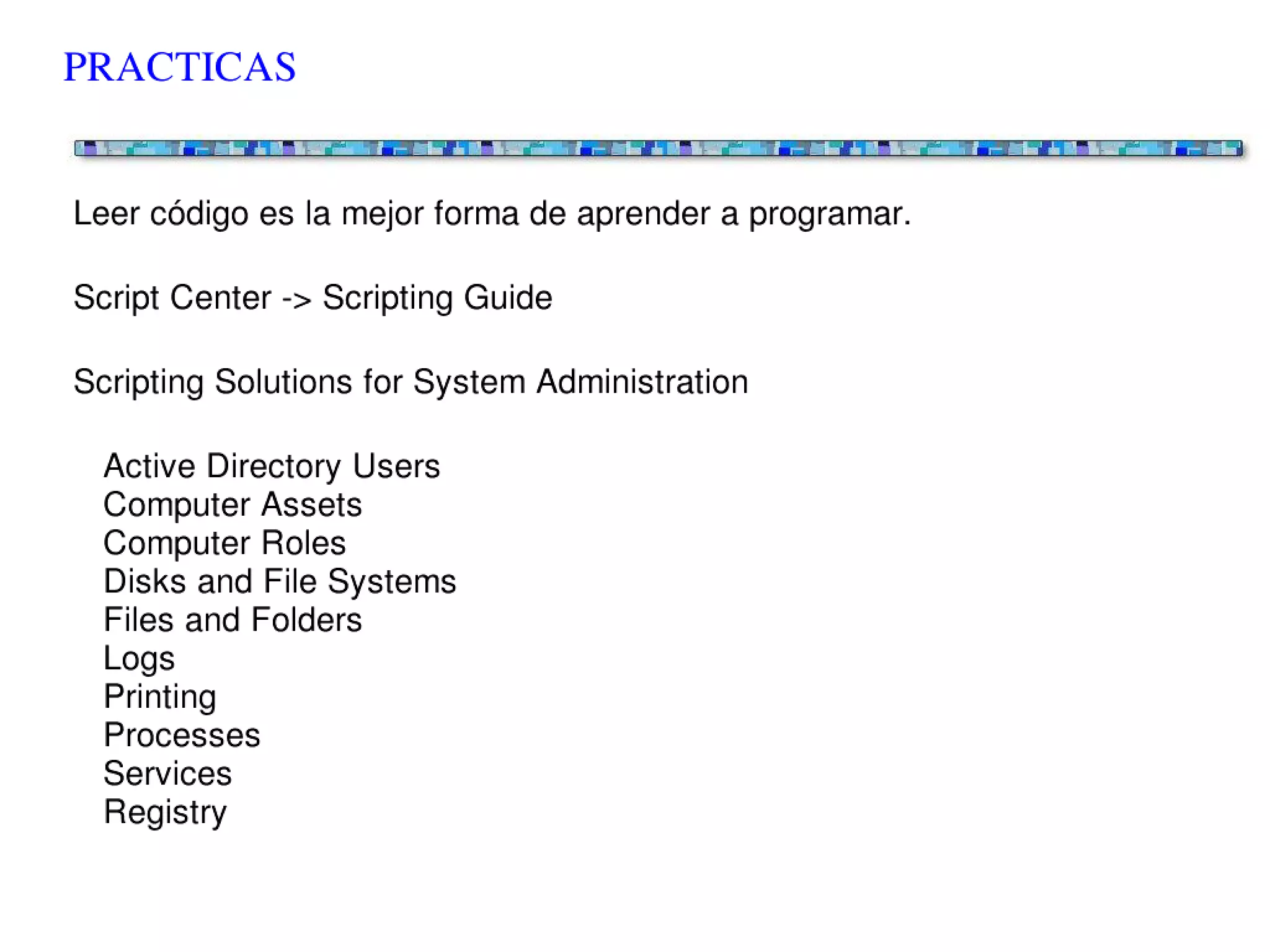 PRACTICAS

Leer código es la mejor forma de aprender a programar.

Script Center -> Scripting Guide

Scripting Solutions for System Administration

Active Directory Users
Computer Assets
Computer Roles
Disks and File Systems
Files and Folders
Logs
Printing
Processes
Services
Registry